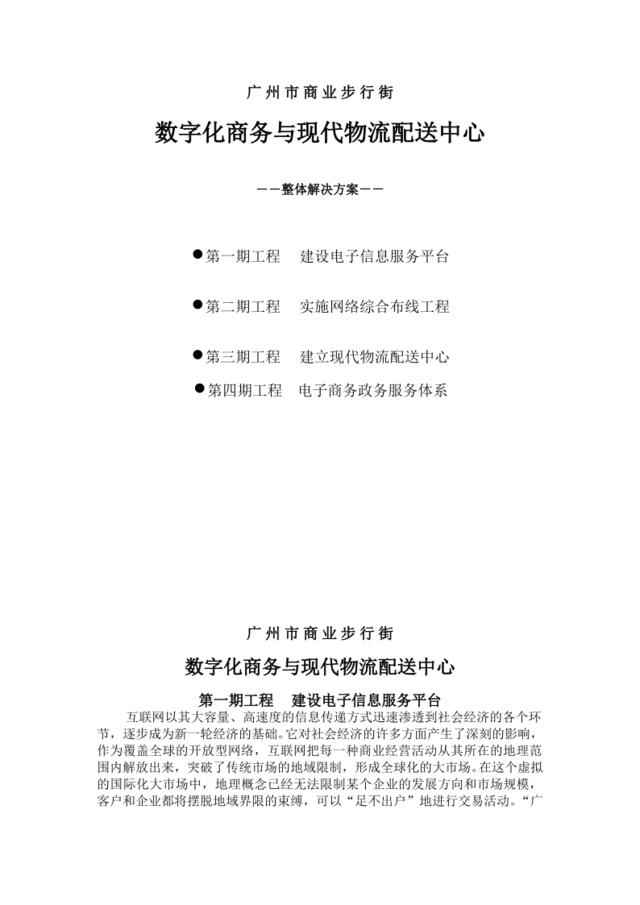 广州市商业步行街

数字化商务与现代物流配送中心

——整体解决方案——

●第一期工程　建设电子信息服务平台

●第二期工程　实施网络综合布线工程

●第三期工程　建立现代物流配送中心

●第四期工程　电子商务政务服务体系

广州市商业步行街

数字化商务与现代物流配送中心

第一期工程　建设电子信息服务平台

互联网以其大容量、高速度的信息传递方式迅速渗透到社会经济的各个环节，逐步成为新一轮经济的基础。它对社会经济的许多方面产生了深刻的影响，作为覆盖全球的开放型网络，互联网把每一种商业经营活动从其所在的地理范围内解放出来，突破了传统市场的地域限制，形成全球化的大市场。在这个虚拟的国际化大市场中，地理概念已经无法限制某个企业的发展方向和市场规模，客户和企业都将摆脱地域界限的束缚，可以“足不出户”地进行交易活动。“广